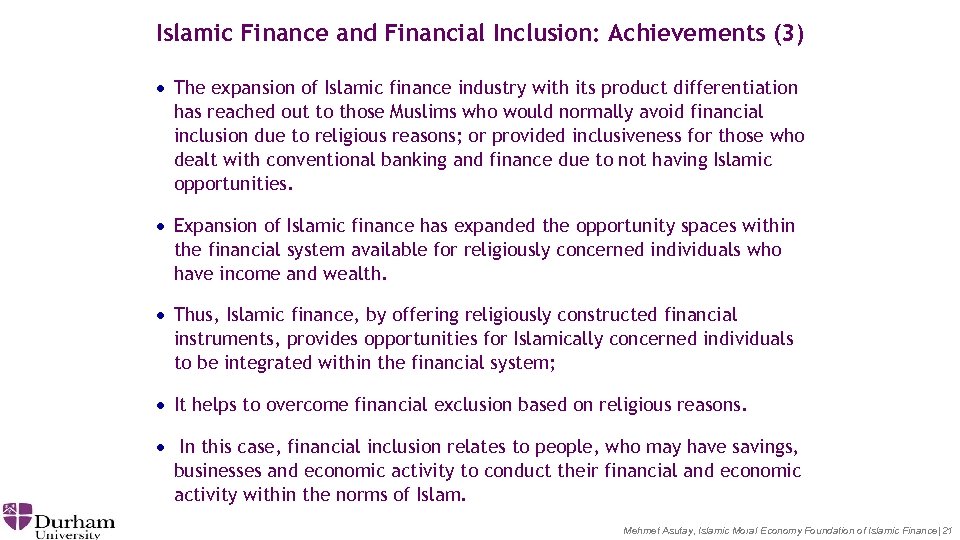 Islamic Finance and Financial Inclusion: Achievements (3)

• The expansion of Islamic finance industry with its product differentiation has reached out to those Muslims who would normally avoid financial inclusion due to religious reasons; or provided inclusiveness for those who dealt with conventional banking and finance due to not having Islamic opportunities.

• Expansion of Islamic finance has expanded the opportunity spaces within the financial system available for religiously concerned individuals who have income and wealth.

• Thus, Islamic finance, by offering religiously constructed financial instruments, provides opportunities for Islamically concerned individuals to be integrated within the financial system;

• It helps to overcome financial exclusion based on religious reasons.

• In this case, financial inclusion relates to people, who may have savings, businesses and economic activity to conduct their financial and economic activity within the norms of Islam.

Durham University

Mehmet Asutay, Islamic Moral Economy Foundation of Islamic Finance| 21